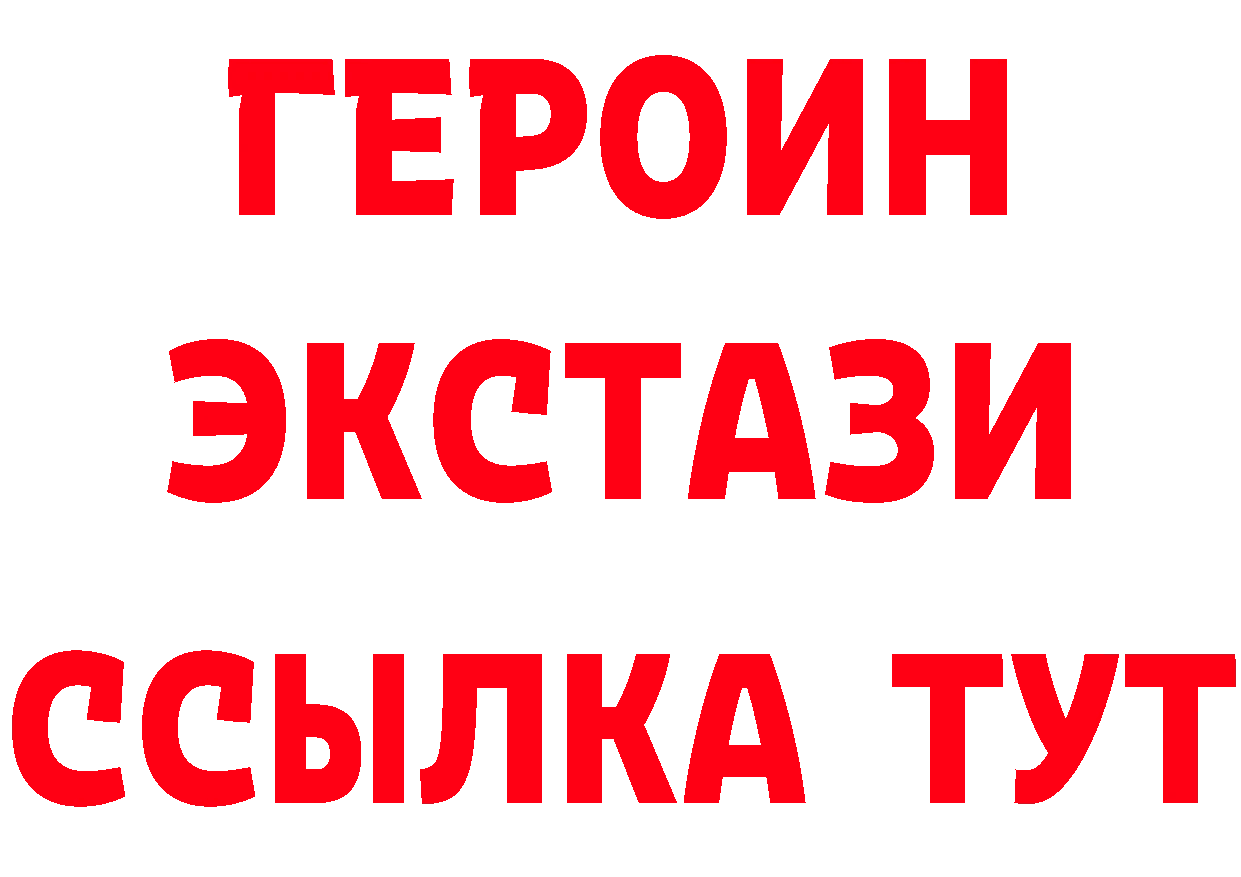 ГЕРОИН
ЭКСТАЗИ
ССЫЛКА ТУТ